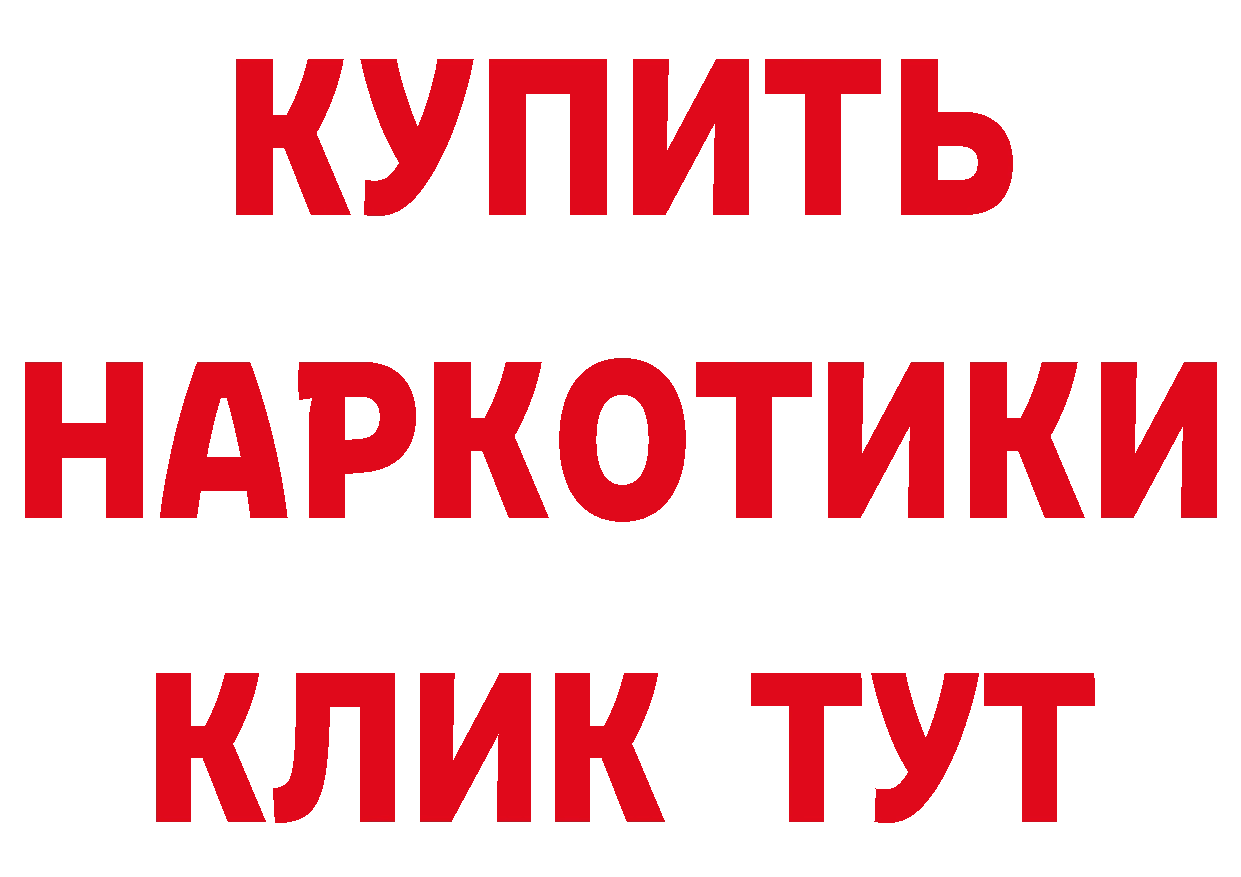 КУПИТЬ
НАРКОТИКИ
КЛИК ТУТ